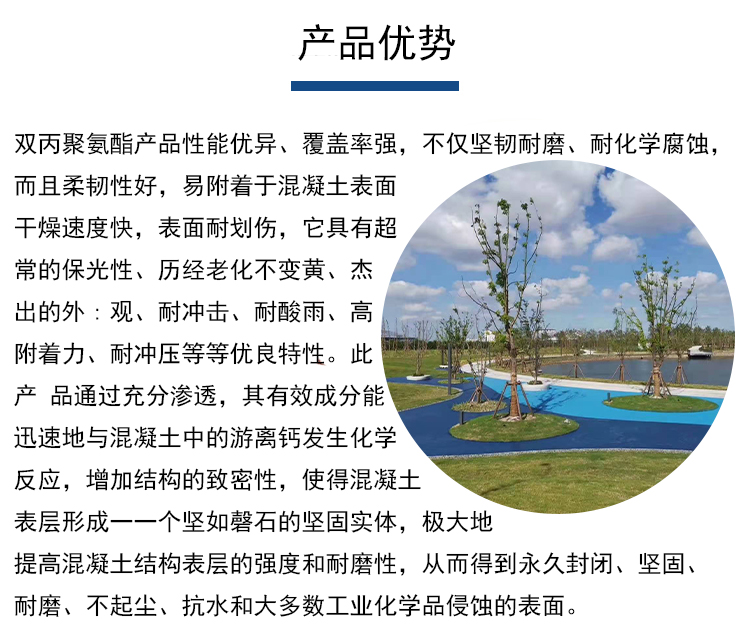 产品优势

双丙聚氨酯产品性能优异、覆盖率强，不仅坚韧耐磨、耐化学腐蚀，而且柔韧性好，易附着于混凝土表面干燥速度快，表面耐划伤，它具有超常的保光性、历经老化不变黄、杰出的外：观、耐冲击、耐酸雨、高附着力、耐冲压等等优良特性。此产 品通过充分渗透，其有效成分能迅速地与混凝土中的游离钙发生化学反应，增加结构的致密性，使得混凝土表层形成一一个坚如磐石的坚固实体，极大地提高混凝土结构表层的强度和耐磨性，从而得到永久封闭、坚固、耐磨、不起尘、抗水和大多数工业化学品侵蚀的表面。